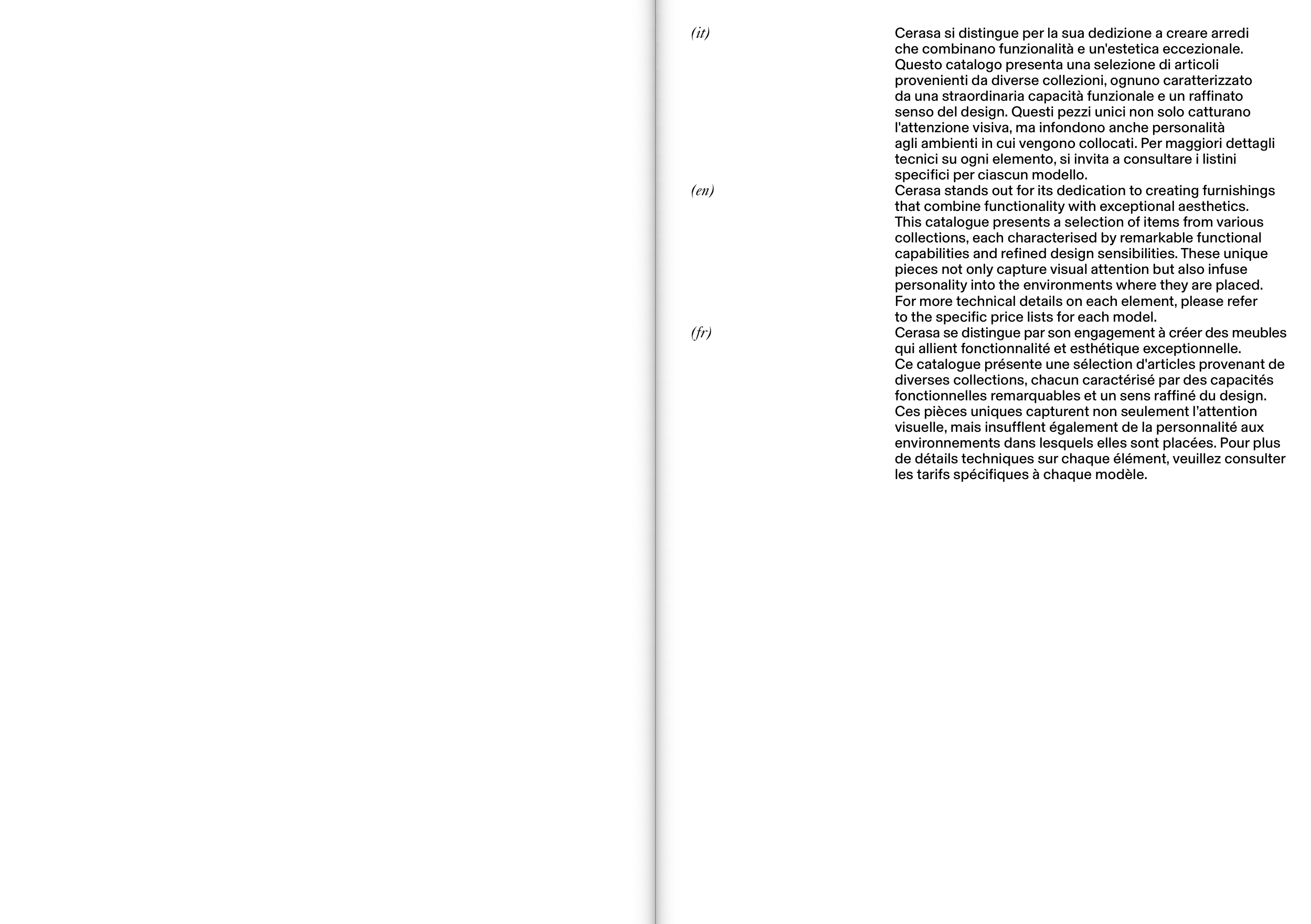 (it)

Cerasa si distingue per la sua dedizione a creare arredi che combinano funzionalità e un'estetica eccezionale. Questo catalogo presenta una selezione di articoli provenienti da diverse collezioni, ognuno caratterizzato da una straordinaria capacità funzionale e un raffinato senso del design. Questi pezzi unici non solo catturano l'attenzione visiva, ma infondono anche personalità agli ambienti in cui vengono collocati. Per maggiori dettagli tecnici su ogni elemento, si invita a consultare i listini specifici per ciascun modello.

(en)

Cerasa stands out for its dedication to creating furnishings that combine functionality with exceptional aesthetics. This catalogue presents a selection of items from various collections, each characterised by remarkable functional capabilities and refined design sensibilities. These unique pieces not only capture visual attention but also infuse personality into the environments where they are placed. For more technical details on each element, please refer to the specific price lists for each model.

(fr)

Cerasa se distingue par son engagement à créer des meubles qui allient fonctionnalité et esthétique exceptionnelle. Ce catalogue présente une sélection d'articles provenant de diverses collections, chacun caractérisé par des capacités fonctionnelles remarquables et un sens raffiné du design. Ces pièces uniques capturent non seulement l'attention visuelle, mais insufflent également de la personnalité aux environnements dans lesquels elles sont placées. Pour plus de détails techniques sur chaque élément, veuillez consulter les tarifs spécifiques à chaque modèle.